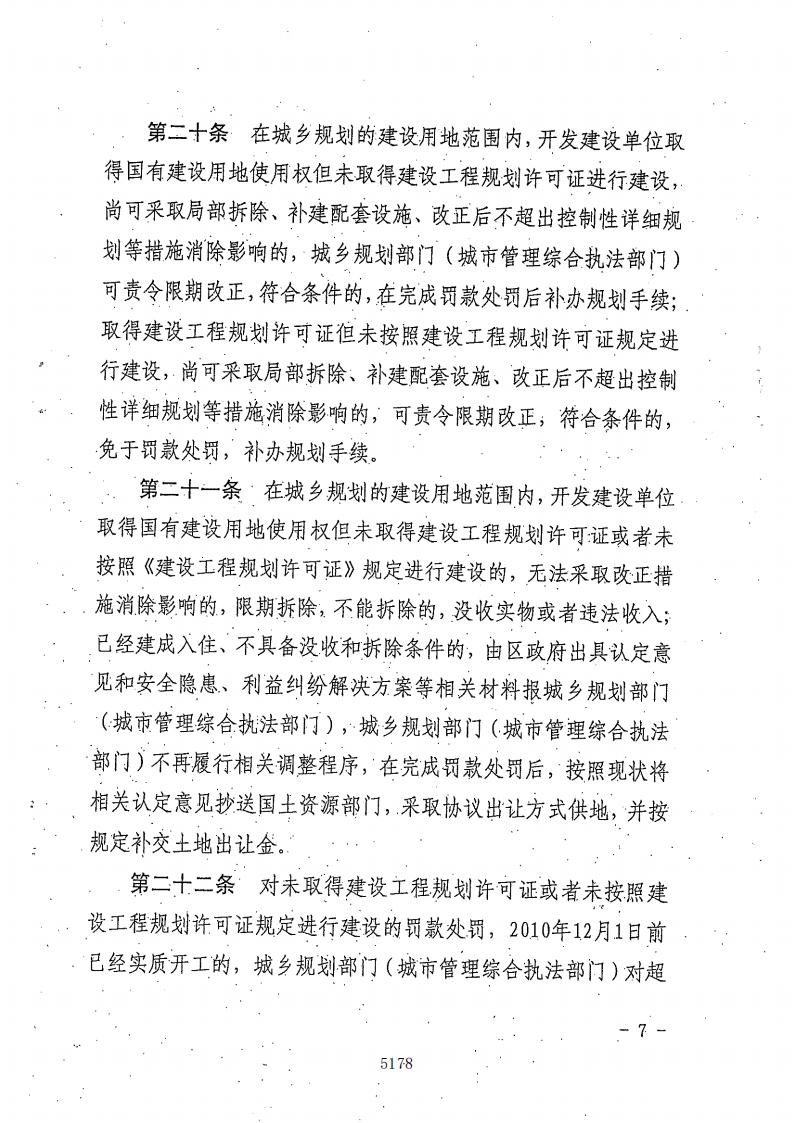 第二十条　在城乡规划的建设用地范围内，开发建设单位取得国有建设用地使用权但未取得建设工程规划许可证进行建设，尚可采取局部拆除、补建配套设施、改正后不超出控制性详细规划等措施消除影响的，城乡规划部门（城市管理综合执法部门）可责令限期改正，符合条件的，在完成罚款处罚后补办规划手续；取得建设工程规划许可证但未按照建设工程规划许可证规定进行建设，尚可采取局部拆除、补建配套设施、改正后不超出控制性详细规划等措施消除影响的，可责令限期改正，符合条件的，免于罚款处罚，补办规划手续。

第二十一条　在城乡规划的建设用地范围内，开发建设单位取得国有建设用地使用权但未取得建设工程规划许可证或者未按照《建设工程规划许可证》规定进行建设的，无法采取改正措施消除影响的，限期拆除，不能拆除的，没收实物或者违法收入；已经建成入住、不具备没收和拆除条件的，由区政府出具认定意见和安全隐患、利益纠纷解决方案等相关材料报城乡规划部门（城市管理综合执法部门），城乡规划部门（城市管理综合执法部门）不再履行相关调整程序，在完成罚款处罚后，按照现状将相关认定意见抄送国土资源部门，采取协议出让方式供地，并按规定补交土地出让金。

第二十二条　对未取得建设工程规划许可证或者未按照建设工程规划许可证规定进行建设的罚款处罚，2010年12月1日前已经实质开工的，城乡规划部门（城市管理综合执法部门）对超

－ 7 －

5178